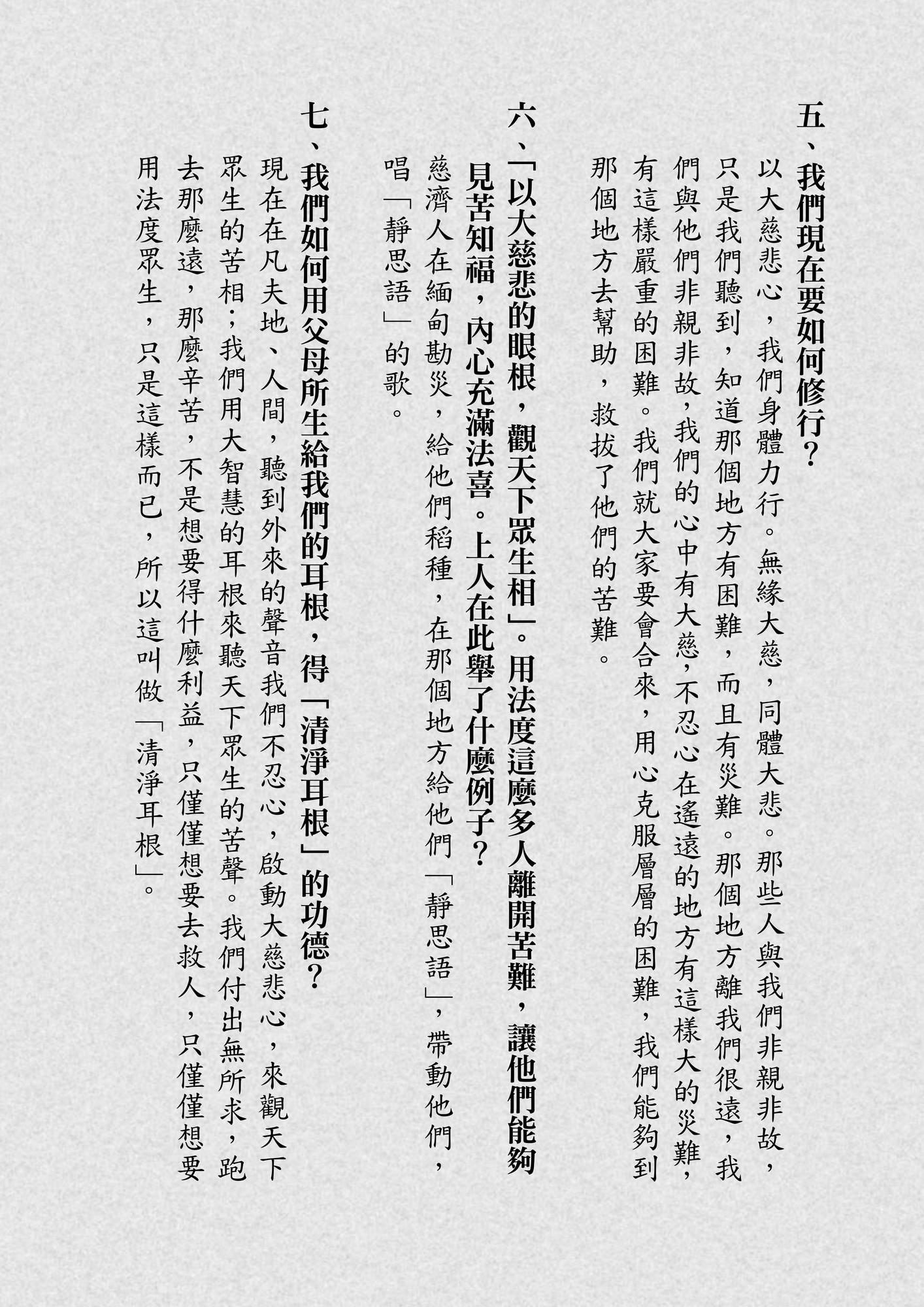 五、我們現在要如何修行？

以大慈悲心，我們身體力行。無緣大慈，同體大悲。那些人與我們非親非故，只是我們聽到，知道那個地方有困難，而且有災難。那個地方離我們很遠，我們與他們非親非故，我們的心中有大慈，不忍心在遙遠的地方有這樣大的災難，有這樣嚴重的困難。我們就大家要會合來，用心克服層層的困難，我們能夠到那個地方去幫助，救拔了他們的苦難。

六、「以大慈悲的眼根，觀天下眾生相」。用法度這麼多人離開苦難，讓他們能夠見苦知福，內心充滿法喜。上人在此舉了什麼例子？

慈濟人在緬甸勘災，給他們稻種，在那個地方給他們「靜思語」，帶動他們，唱「靜思語」的歌。

七、我們如何用父母所生給我們的耳根，得「清淨耳根」的功德？

現在在凡夫地、人間，聽到外來的聲音我們不忍心，啟動大慈悲心，來觀天下眾生的苦相；我們用大智慧的耳根來聽天下眾生的苦聲。我們付出無所求，跑去那麼遠，那麼辛苦，不是想要得什麼利益，只僅僅想要去救人，只僅僅想要用法度眾生，只是這樣而已，所以這叫做「清淨耳根」。